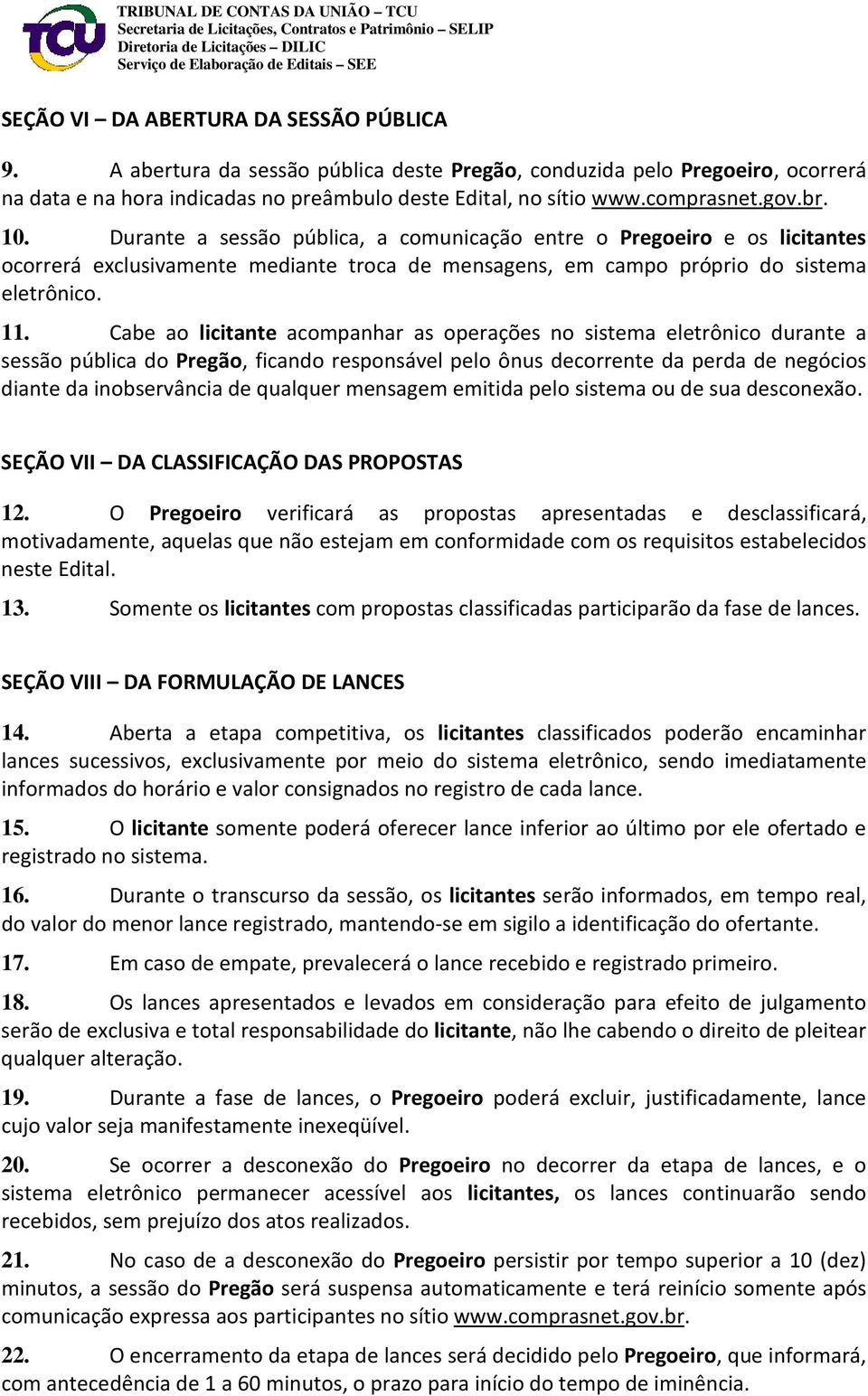 TCU

TRIBUNAL DE CONTAS DA UNIÃO – TCU
Secretaria de Licitações, Contratos e Patrimônio – SELIP
Diretoria de Licitações – DILIC
Serviço de Elaboração de Editais – SEE

SEÇÃO VI – DA ABERTURA DA SESSÃO PÚBLICA

9. A abertura da sessão pública deste Pregão, conduzida pelo Pregoeiro, ocorrerá na data e na hora indicadas no preâmbulo deste Edital, no sítio www.comprasnet.gov.br.

10. Durante a sessão pública, a comunicação entre o Pregoeiro e os licitantes ocorrerá exclusivamente mediante troca de mensagens, em campo próprio do sistema eletrônico.

11. Cabe ao licitante acompanhar as operações no sistema eletrônico durante a sessão pública do Pregão, ficando responsável pelo ônus decorrente da perda de negócios diante da inobservância de qualquer mensagem emitida pelo sistema ou de sua desconexão.

SEÇÃO VII – DA CLASSIFICAÇÃO DAS PROPOSTAS

12. O Pregoeiro verificará as propostas apresentadas e desclassificará, motivadamente, aquelas que não estejam em conformidade com os requisitos estabelecidos neste Edital.

13. Somente os licitantes com propostas classificadas participarão da fase de lances.

SEÇÃO VIII – DA FORMULAÇÃO DE LANCES

14. Aberta a etapa competitiva, os licitantes classificados poderão encaminhar lances sucessivos, exclusivamente por meio do sistema eletrônico, sendo imediatamente informados do horário e valor consignados no registro de cada lance.

15. O licitante somente poderá oferecer lance inferior ao último por ele ofertado e registrado no sistema.

16. Durante o transcurso da sessão, os licitantes serão informados, em tempo real, do valor do menor lance registrado, mantendo-se em sigilo a identificação do ofertante.

17. Em caso de empate, prevalecerá o lance recebido e registrado primeiro.

18. Os lances apresentados e levados em consideração para efeito de julgamento serão de exclusiva e total responsabilidade do licitante, não lhe cabendo o direito de pleitear qualquer alteração.

19. Durante a fase de lances, o Pregoeiro poderá excluir, justificadamente, lance cujo valor seja manifestamente inexeqüível.

20. Se ocorrer a desconexão do Pregoeiro no decorrer da etapa de lances, e o sistema eletrônico permanecer acessível aos licitantes, os lances continuarão sendo recebidos, sem prejuízo dos atos realizados.

21. No caso de a desconexão do Pregoeiro persistir por tempo superior a 10 (dez) minutos, a sessão do Pregão será suspensa automaticamente e terá reinício somente após comunicação expressa aos participantes no sítio www.comprasnet.gov.br.

22. O encerramento da etapa de lances será decidido pelo Pregoeiro, que informará, com antecedência de 1 a 60 minutos, o prazo para início do tempo de iminência.